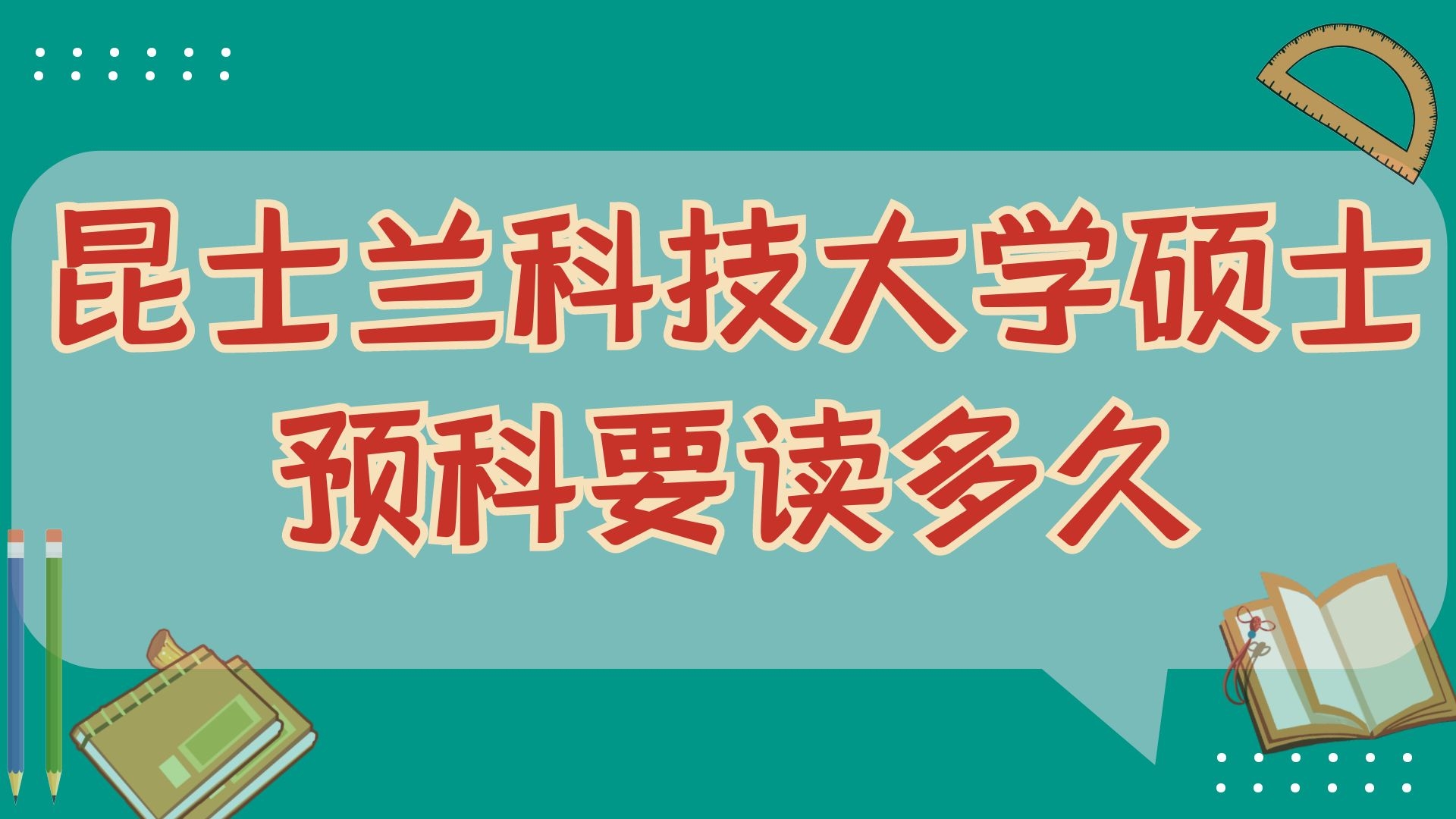 昆士兰科技大学硕士
预科要读多久